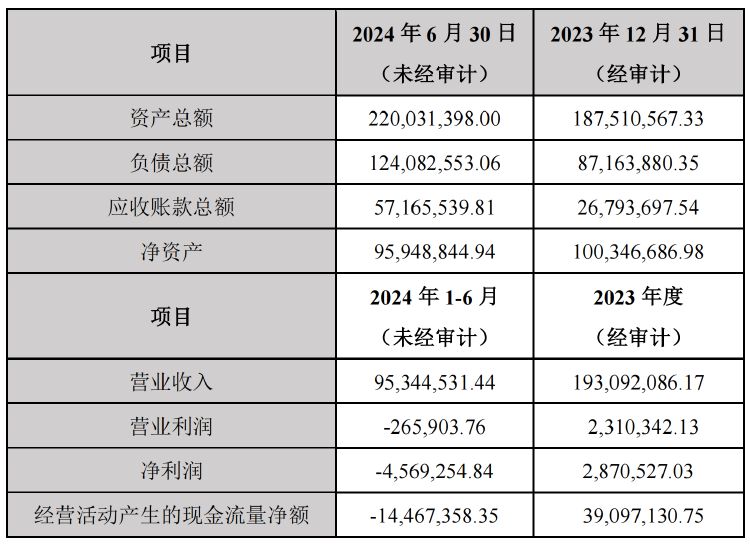 | 项目 | 2024年6月30日（未经审计） | 2023年12月31日（经审计） |
|---|---|---|
| 资产总额 | 220,031,398.00 | 187,510,567.33 |
| 负债总额 | 124,082,553.06 | 87,163,880.35 |
| 应收账款总额 | 57,165,539.81 | 26,793,697.54 |
| 净资产 | 95,948,844.94 | 100,346,686.98 |
| 项目 | 2024年1-6月（未经审计） | 2023年度（经审计） |
| 营业收入 | 95,344,531.44 | 193,092,086.17 |
| 营业利润 | -265,903.76 | 2,310,342.13 |
| 净利润 | -4,569,254.84 | 2,870,527.03 |
| 经营活动产生的现金流量净额 | -14,467,358.35 | 39,097,130.75 |